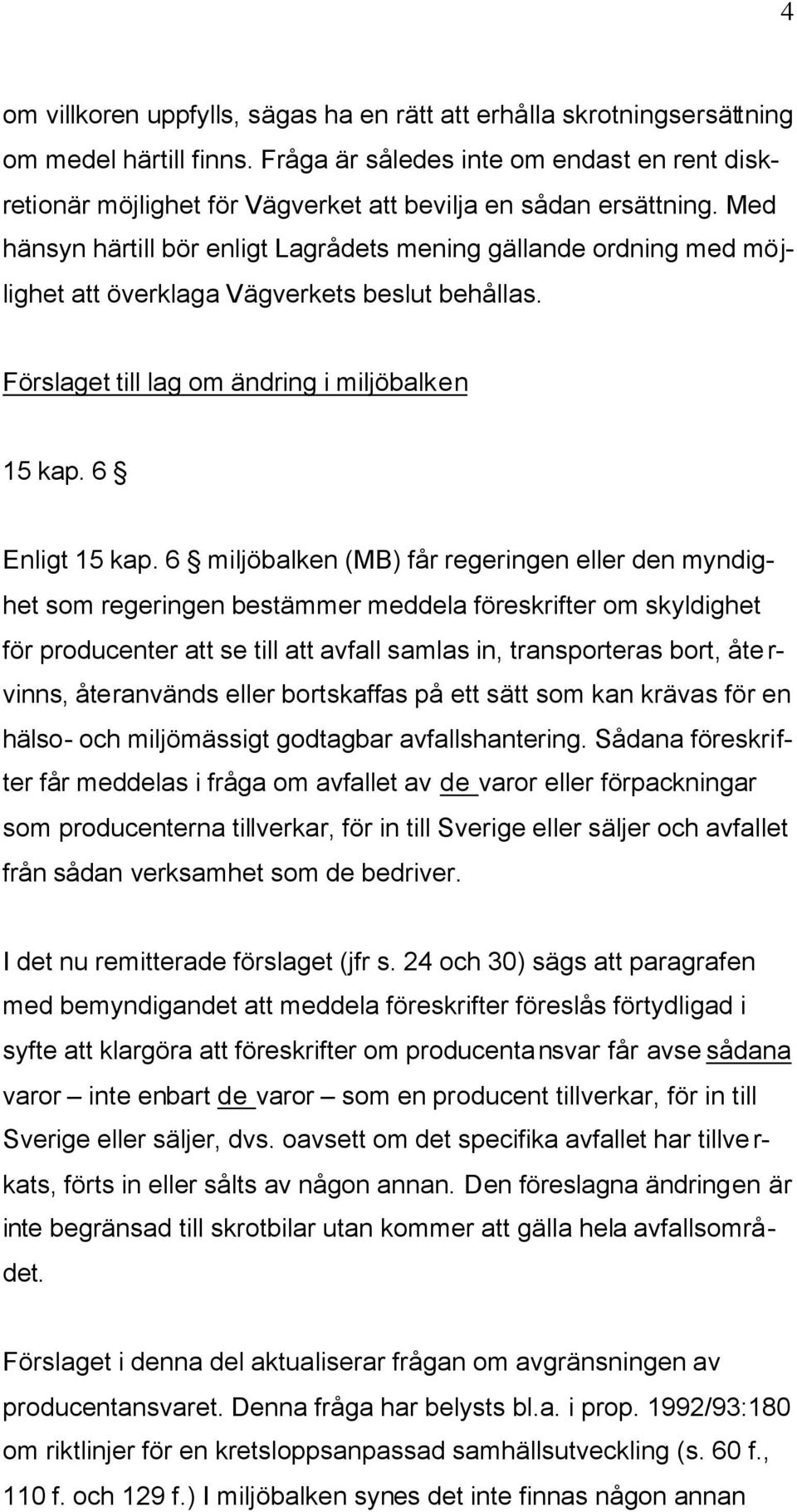 4

om villkoren uppfylls, sägas ha en rätt att erhålla skrotningsersättning om medel härtill finns. Fråga är således inte om endast en rent diskretionär möjlighet för Vägverket att bevilja en sådan ersättning. Med hänsyn härtill bör enligt Lagrådets mening gällande ordning med möjlighet att överklaga Vägverkets beslut behållas.

Förslaget till lag om ändring i miljöbalken

15 kap. 6 §

Enligt 15 kap. 6 § miljöbalken (MB) får regeringen eller den myndighet som regeringen bestämmer meddela föreskrifter om skyldighet för producenter att se till att avfall samlas in, transporteras bort, återvinns, återanvänds eller bortskaffas på ett sätt som kan krävas för en hälso- och miljömässigt godtagbar avfallshantering. Sådana föreskrifter får meddelas i fråga om avfallet av de varor eller förpackningar som producenterna tillverkar, för in till Sverige eller säljer och avfallet från sådan verksamhet som de bedriver.

I det nu remitterade förslaget (jfr s. 24 och 30) sägs att paragrafen med bemyndigandet att meddela föreskrifter föreslås förtydligad i syfte att klargöra att föreskrifter om producentansvar får avse sådana varor – inte enbart de varor – som en producent tillverkar, för in till Sverige eller säljer, dvs. oavsett om det specifika avfallet har tillverkats, förts in eller sålts av någon annan. Den föreslagna ändringen är inte begränsad till skrotbilar utan kommer att gälla hela avfallsområdet.

Förslaget i denna del aktualiserar frågan om avgränsningen av producentansvaret. Denna fråga har belysts bl.a. i prop. 1992/93:180 om riktlinjer för en kretsloppsanpassad samhällsutveckling (s. 60 f., 110 f. och 129 f.) I miljöbalken synes det inte finnas någon annan